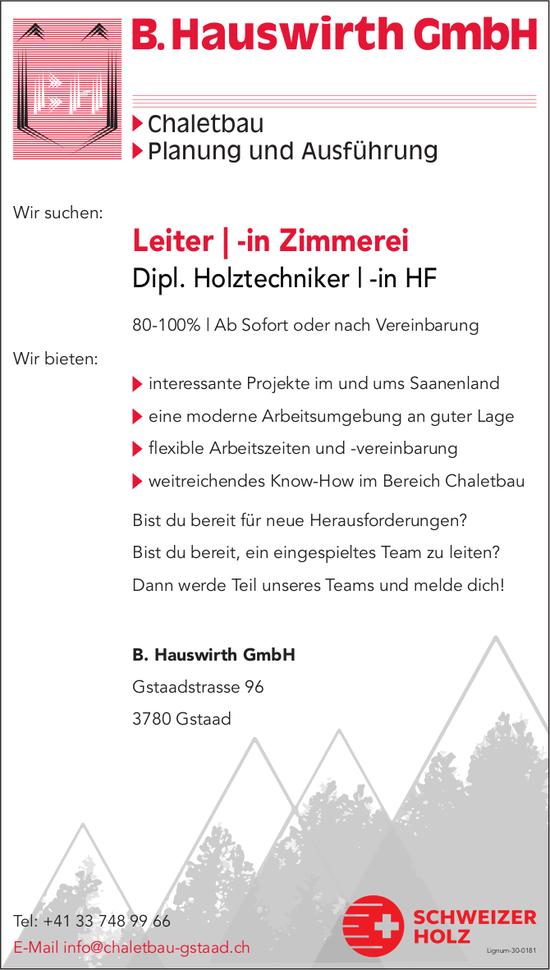 B. Hauswirth GmbH

Chaletbau
Planung und Ausführung

Wir suchen:

Leiter | -in Zimmerei

Dipl. Holztechniker | -in HF

80-100% | Ab Sofort oder nach Vereinbarung

Wir bieten:

interessante Projekte im und ums Saanenland

eine moderne Arbeitsumgebung an guter Lage

flexible Arbeitszeiten und -vereinbarung

weitreichendes Know-How im Bereich Chaletbau

Bist du bereit für neue Herausforderungen?
Bist du bereit, ein eingespieltes Team zu leiten?
Dann werde Teil unseres Teams und melde dich!

B. Hauswirth GmbH
Gstaadstrasse 96
3780 Gstaad

Tel: +41 33 748 99 66
E-Mail info@chaletbau-gstaad.ch

SCHWEIZER HOLZ
Lignum-30-0181